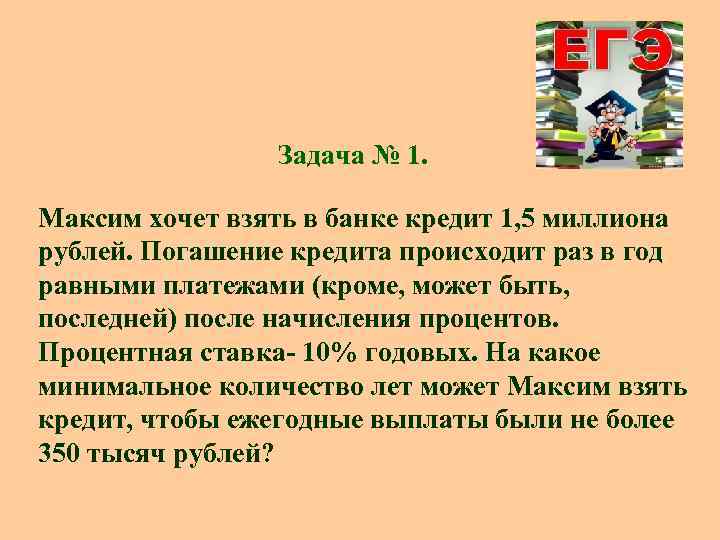 ЕГЭ

Задача № 1.

Максим хочет взять в банке кредит 1,5 миллиона рублей. Погашение кредита происходит раз в год равными платежами (кроме, может быть, последней) после начисления процентов. Процентная ставка- 10% годовых. На какое минимальное количество лет может Максим взять кредит, чтобы ежегодные выплаты были не более 350 тысяч рублей?